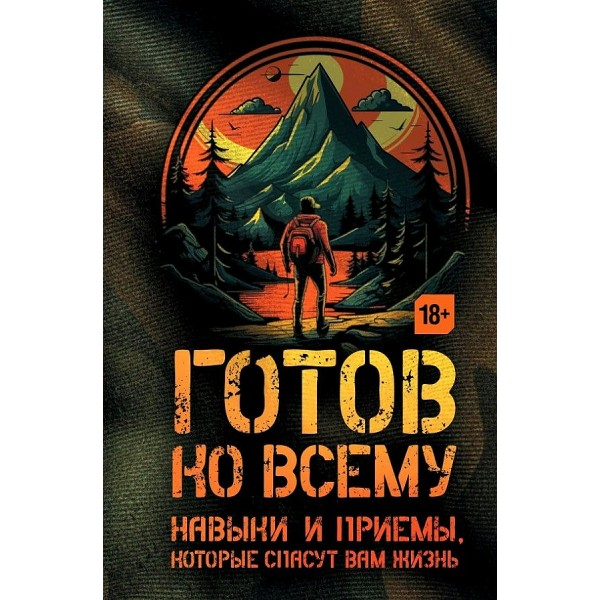 18+

ГОТОВ КО ВСЕМУ

НАВЫКИ И ПРИЕМЫ, КОТОРЫЕ СПАСУТ ВАМ ЖИЗНЬ